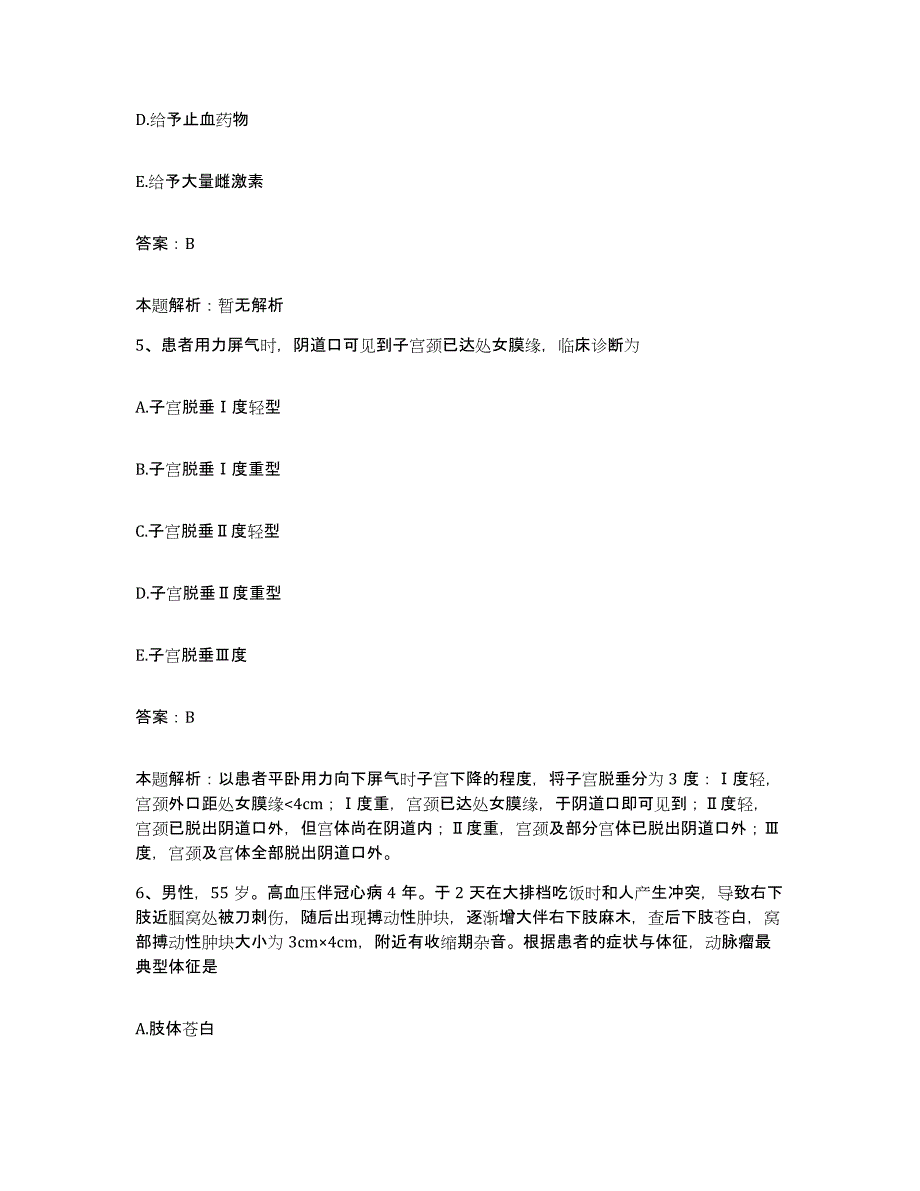 D.给予止血药物

E.给予大量雌激素

答案：B

本题解析：暂无解析

5、患者用力屏气时，阴道口可见到子宫颈已达处女膜缘，临床诊断为

A.子宫脱垂Ⅰ度轻型

B.子宫脱垂Ⅰ度重型

C.子宫脱垂Ⅱ度轻型

D.子宫脱垂Ⅱ度重型

E.子宫脱垂Ⅲ度

答案：B

本题解析：以患者平卧用力向下屏气时子宫下降的程度，将子宫脱垂分为3度：Ⅰ度轻，宫颈外口距处女膜缘<4cm；Ⅰ度重，宫颈已达处女膜缘，于阴道口即可见到；Ⅱ度轻，宫颈已脱出阴道口外，但宫体尚在阴道内；Ⅱ度重，宫颈及部分宫体已脱出阴道口外；Ⅲ度，宫颈及宫体全部脱出阴道口外。

6、男性，55岁。高血压伴冠心病4年。于2天在大排档吃饭时和人产生冲突，导致右下肢近腘窝处被刀刺伤，随后出现搏动性肿块，逐渐增大伴右下肢麻木，查后下肢苍白，窝部搏动性肿块大小为3cm×4cm，附近有收缩期杂音。根据患者的症状与体征，动脉瘤最典型体征是

A.肢体苍白